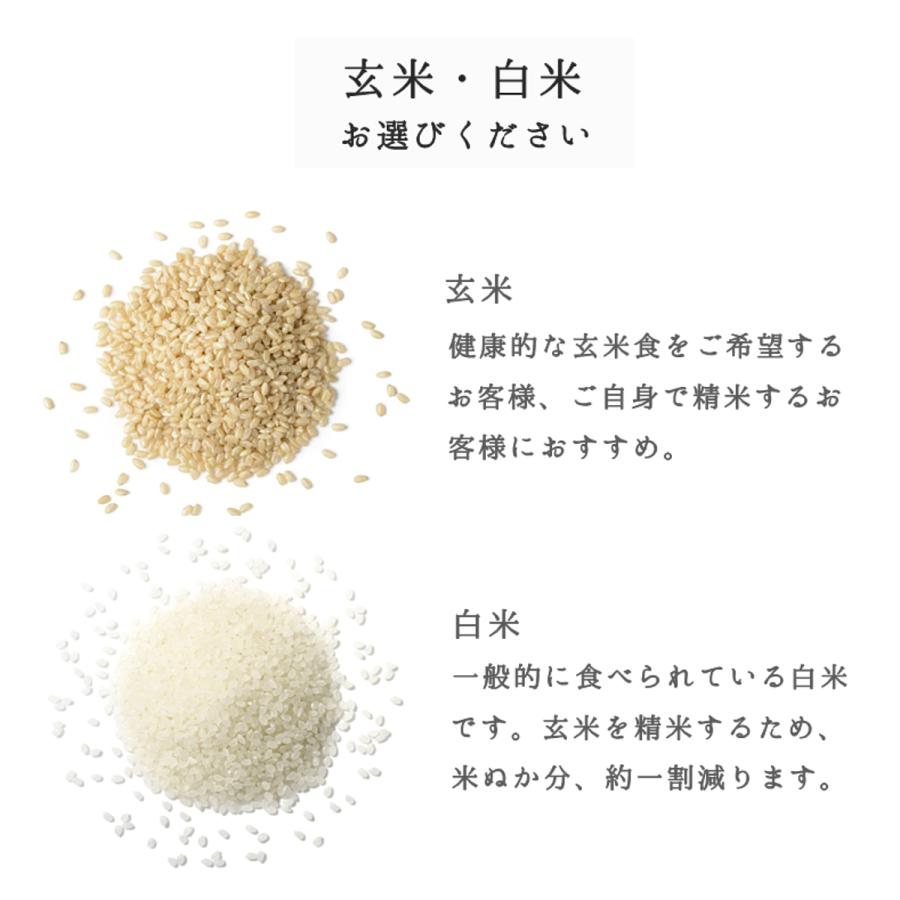 玄米・白米
お選びください

玄米
健康的な玄米食をご希望するお客様、ご自身で精米するお客様におすすめ。

白米
一般的に食べられている白米です。玄米を精米するため、米ぬか分、約一割減ります。